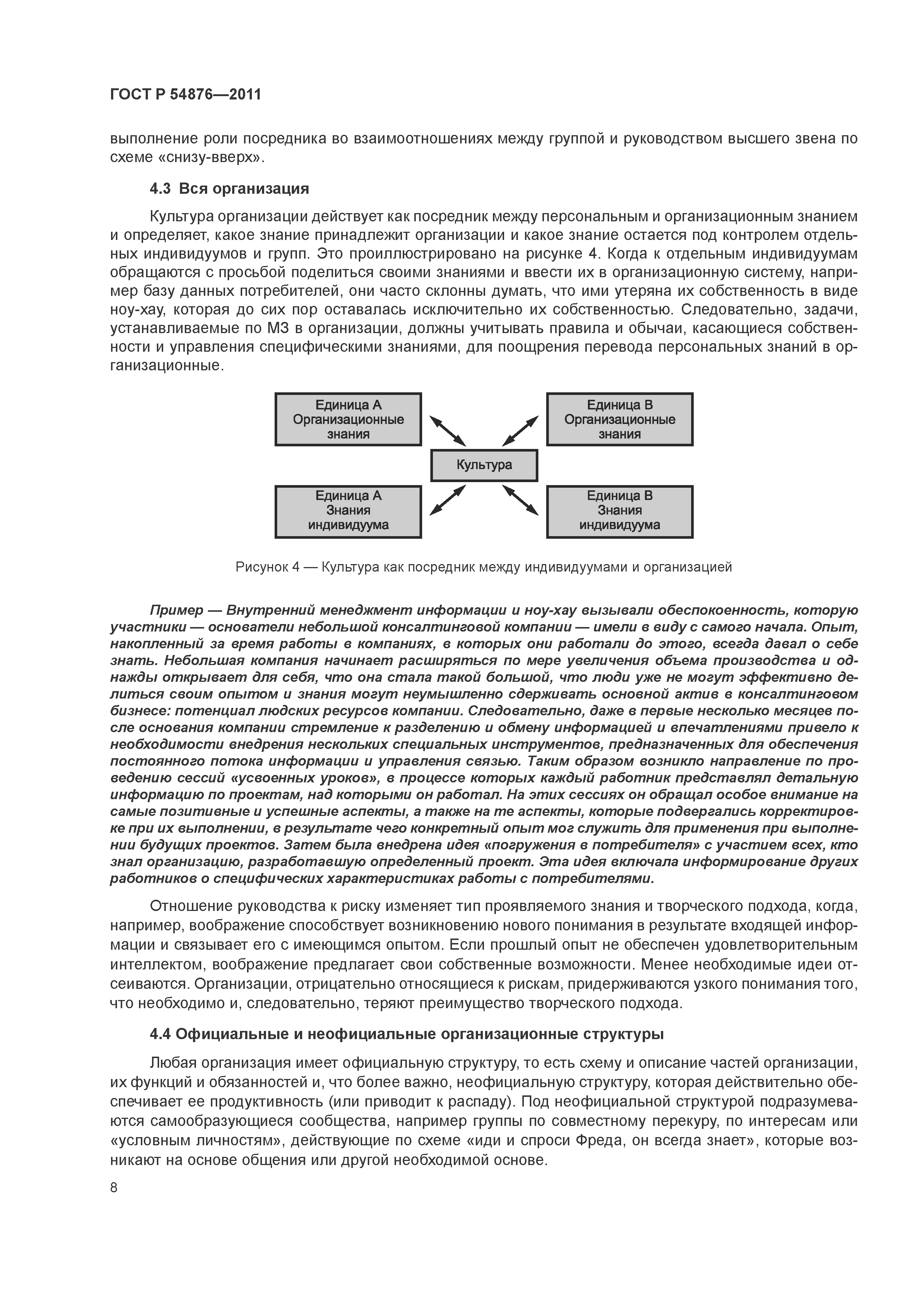 ГОСТ Р 54876—2011

выполнение роли посредника во взаимоотношениях между группой и руководством высшего звена по схеме «снизу-вверх».

4.3 Вся организация

Культура организации действует как посредник между персональным и организационным знанием и определяет, какое знание принадлежит организации и какое знание остается под контролем отдельных индивидуумов и групп. Это проиллюстрировано на рисунке 4. Когда к отдельным индивидуумам обращаются с просьбой поделиться своими знаниями и ввести их в организационную систему, например базу данных потребителей, они часто склонны думать, что ими утеряна их собственность в виде ноу-хау, которая до сих пор оставалась исключительно их собственностью. Следовательно, задачи, устанавливаемые по МЗ в организации, должны учитывать правила и обычаи, касающиеся собственности и управления специфическими знаниями, для поощрения перевода персональных знаний в организационные.

Единица А Организационные знания

Единица В Организационные знания

Культура

Единица А Знания индивидуума

Единица В Знания индивидуума

Рисунок 4 — Культура как посредник между индивидуумами и организацией

Пример — Внутренний менеджмент информации и ноу-хау вызывали обеспокоенность, которую участники — основатели небольшой консалтинговой компании — имели в виду с самого начала. Опыт, накопленный за время работы в компаниях, в которых они работали до этого, всегда давал о себе знать. Небольшая компания начинает расширяться по мере увеличения объема производства и однажды открывает для себя, что она стала такой большой, что люди уже не могут эффективно делиться своим опытом и знания могут неумышленно сдерживать основной актив в консалтинговом бизнесе: потенциал людских ресурсов компании. Следовательно, даже в первые несколько месяцев после основания компании стремление к разделению и обмену информацией и впечатлениями привело к необходимости внедрения нескольких специальных инструментов, предназначенных для обеспечения постоянного потока информации и управления связью. Таким образом возникло направление по проведению сессий «усвоенных уроков», в процессе которых каждый работник представлял детальную информацию по проектам, над которыми он работал. На этих сессиях он обращал особое внимание на самые позитивные и успешные аспекты, а также на те аспекты, которые подвергались корректировке при их выполнении, в результате чего конкретный опыт мог служить для применения при выполнении будущих проектов. Затем была внедрена идея «погружения в потребителя» с участием всех, кто знал организацию, разработавшую определенный проект. Эта идея включала информирование других работников о специфических характеристиках работы с потребителями.

Отношение руководства к риску изменяет тип проявляемого знания и творческого подхода, когда, например, воображение способствует возникновению нового понимания в результате входящей информации и связывает его с имеющимся опытом. Если прошлый опыт не обеспечен удовлетворительным интеллектом, воображение предлагает свои собственные возможности. Менее необходимые идеи отсеиваются. Организации, отрицательно относящиеся к рискам, придерживаются узкого понимания того, что необходимо и, следовательно, теряют преимущество творческого подхода.

4.4 Официальные и неофициальные организационные структуры

Любая организация имеет официальную структуру, то есть схему и описание частей организации, их функций и обязанностей и, что более важно, неофициальную структуру, которая действительно обеспечивает ее продуктивность (или приводит к распаду). Под неофициальной структурой подразумеваются самообразующиеся сообщества, например группы по совместному перекуру, по интересам или «условным личностям», действующие по схеме «иди и спроси Фреда, он всегда знает», которые возникают на основе общения или другой необходимой основе.

8